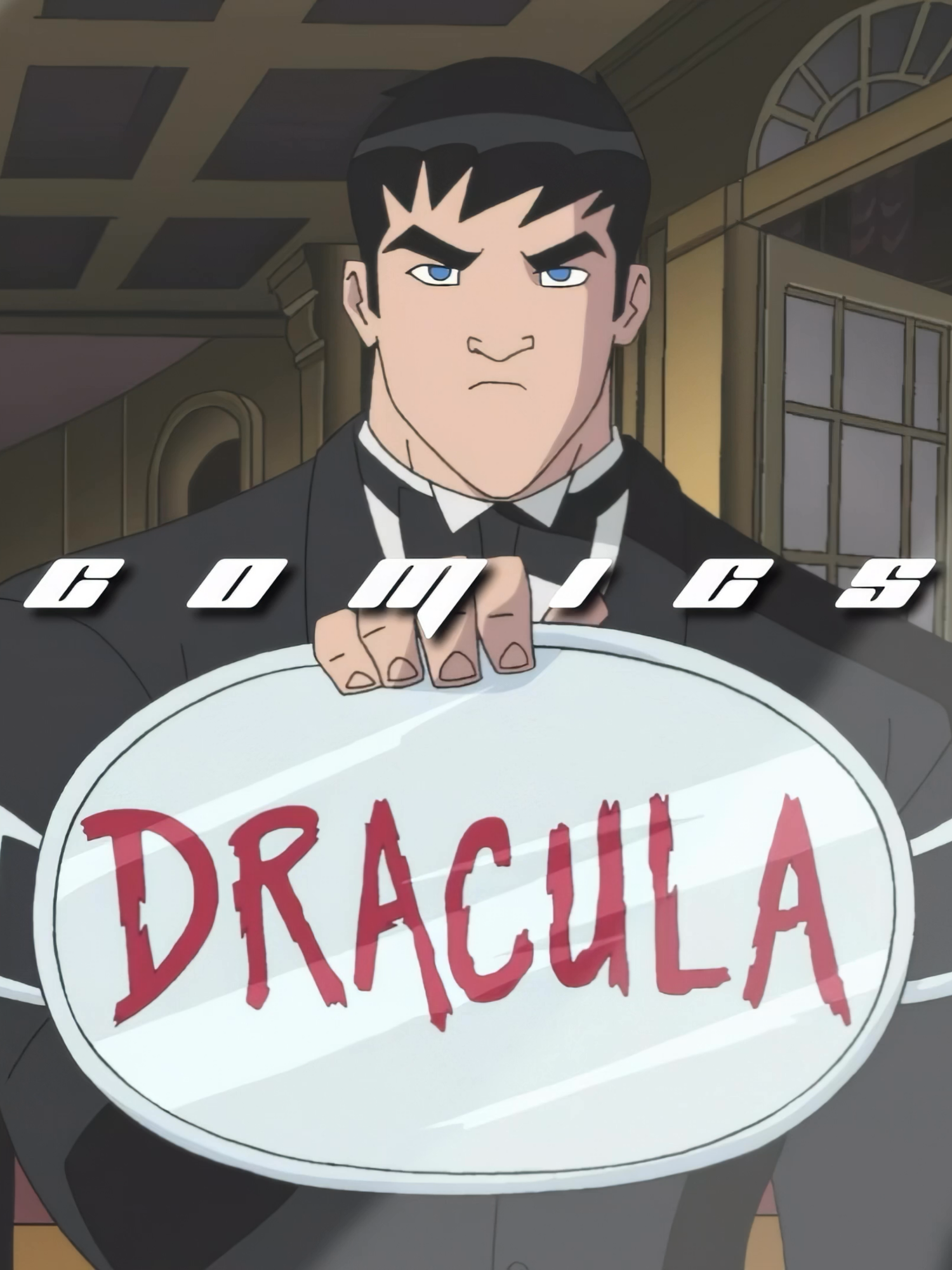 COMICS

DRACULA